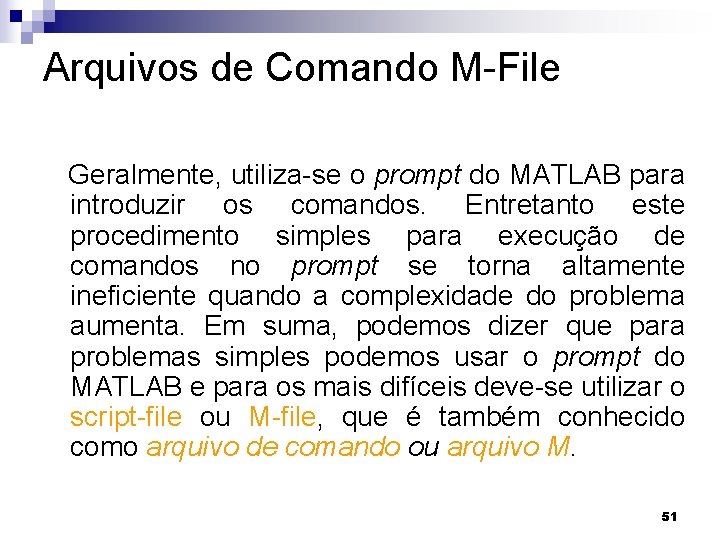 Arquivos de Comando M-File

Geralmente, utiliza-se o prompt do MATLAB para introduzir os comandos. Entretanto este procedimento simples para execução de comandos no prompt se torna altamente ineficiente quando a complexidade do problema aumenta. Em suma, podemos dizer que para problemas simples podemos usar o prompt do MATLAB e para os mais difíceis deve-se utilizar o script-file ou M-file, que é também conhecido como arquivo de comando ou arquivo M.

51